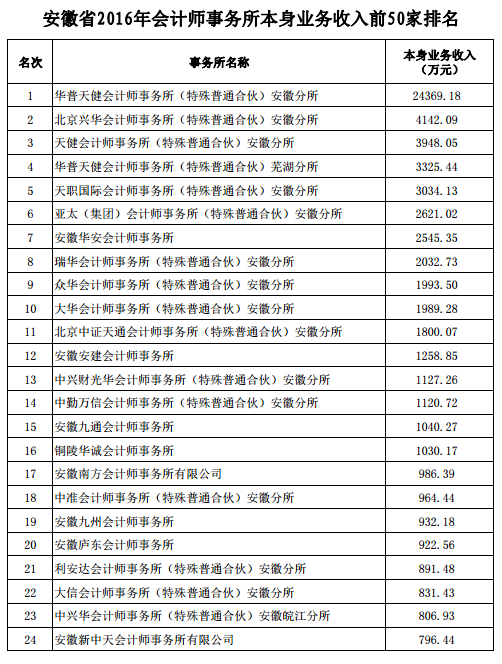 安徽省2016年会计师事务所本身业务收入前50家排名

| 名次 | 事务所名称 | 本身业务收入（万元） |
|---|---|---|
| 1 | 华普天健会计师事务所（特殊普通合伙）安徽分所 | 24369.18 |
| 2 | 北京兴华会计师事务所（特殊普通合伙）安徽分所 | 4142.09 |
| 3 | 天健会计师事务所（特殊普通合伙）安徽分所 | 3948.05 |
| 4 | 华普天健会计师事务所（特殊普通合伙）芜湖分所 | 3325.44 |
| 5 | 天职国际会计师事务所（特殊普通合伙）安徽分所 | 3034.13 |
| 6 | 亚太（集团）会计师事务所（特殊普通合伙）安徽分所 | 2621.02 |
| 7 | 安徽华安会计师事务所 | 2545.35 |
| 8 | 瑞华会计师事务所（特殊普通合伙）安徽分所 | 2032.73 |
| 9 | 众华会计师事务所（特殊普通合伙）安徽分所 | 1993.50 |
| 10 | 大华会计师事务所（特殊普通合伙）安徽分所 | 1989.28 |
| 11 | 北京中证天通会计师事务所（特殊普通合伙）安徽分所 | 1800.07 |
| 12 | 安徽安建会计师事务所 | 1258.85 |
| 13 | 中兴财光华会计师事务所（特殊普通合伙）安徽分所 | 1127.26 |
| 14 | 中勤万信会计师事务所（特殊普通合伙）安徽分所 | 1120.72 |
| 15 | 安徽九通会计师事务所 | 1040.27 |
| 16 | 铜陵华诚会计师事务所 | 1030.17 |
| 17 | 安徽南方会计师事务所有限公司 | 986.39 |
| 18 | 中准会计师事务所（特殊普通合伙）安徽分所 | 964.44 |
| 19 | 安徽九州会计师事务所 | 932.18 |
| 20 | 安徽庐东会计师事务所 | 922.56 |
| 21 | 利安达会计师事务所（特殊普通合伙）安徽分所 | 891.48 |
| 22 | 大信会计师事务所（特殊普通合伙）安徽分所 | 831.43 |
| 23 | 中兴华会计师事务所（特殊普通合伙）安徽皖江分所 | 806.93 |
| 24 | 安徽新中天会计师事务所有限公司 | 796.44 |